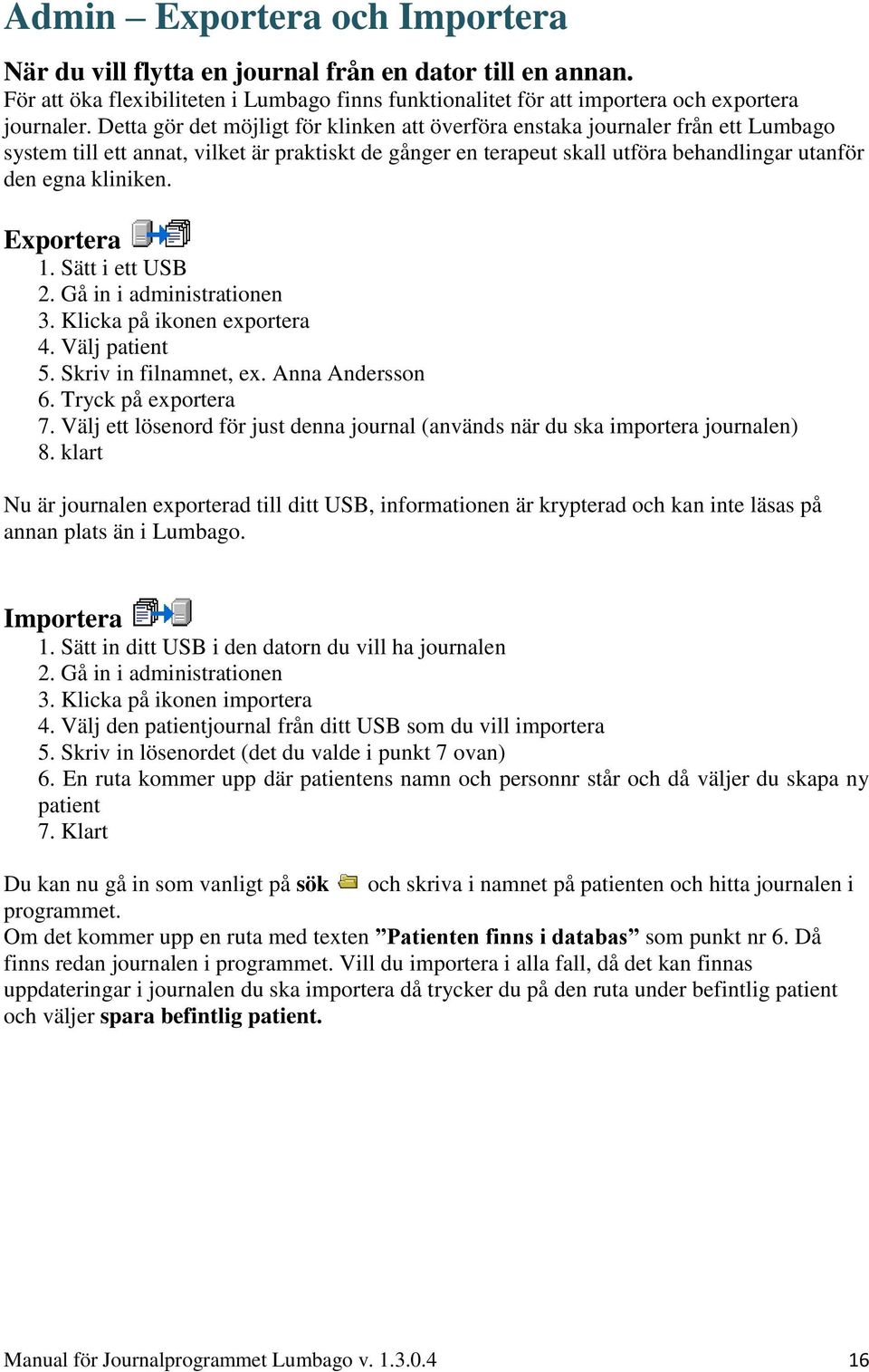 Admin – Exportera och Importera

När du vill flytta en journal från en dator till en annan.
För att öka flexibiliteten i Lumbago finns funktionalitet för att importera och exportera journaler. Detta gör det möjligt för klinken att överföra enstaka journaler från ett Lumbago system till ett annat, vilket är praktiskt de gånger en terapeut skall utföra behandlingar utanför den egna kliniken.

Exportera
1. Sätt i ett USB
2. Gå in i administrationen
3. Klicka på ikonen exportera
4. Välj patient
5. Skriv in filnamnet, ex. Anna Andersson
6. Tryck på exportera
7. Välj ett lösenord för just denna journal (används när du ska importera journalen)
8. klart

Nu är journalen exporterad till ditt USB, informationen är krypterad och kan inte läsas på annan plats än i Lumbago.

Importera
1. Sätt in ditt USB i den datorn du vill ha journalen
2. Gå in i administrationen
3. Klicka på ikonen importera
4. Välj den patientjournal från ditt USB som du vill importera
5. Skriv in lösenordet (det du valde i punkt 7 ovan)
6. En ruta kommer upp där patientens namn och personnr står och då väljer du skapa ny patient
7. Klart

Du kan nu gå in som vanligt på sök och skriva i namnet på patienten och hitta journalen i programmet.
Om det kommer upp en ruta med texten ”Patienten finns i databas” som punkt nr 6. Då finns redan journalen i programmet. Vill du importera i alla fall, då det kan finnas uppdateringar i journalen du ska importera då trycker du på den ruta under befintlig patient och väljer spara befintlig patient.

Manual för Journalprogrammet Lumbago v. 1.3.0.4 16